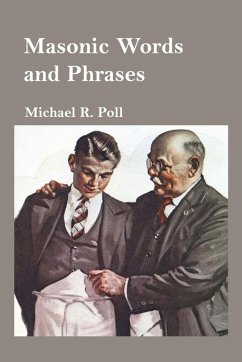 Masonic Words and Phrases

Michael R. Poll